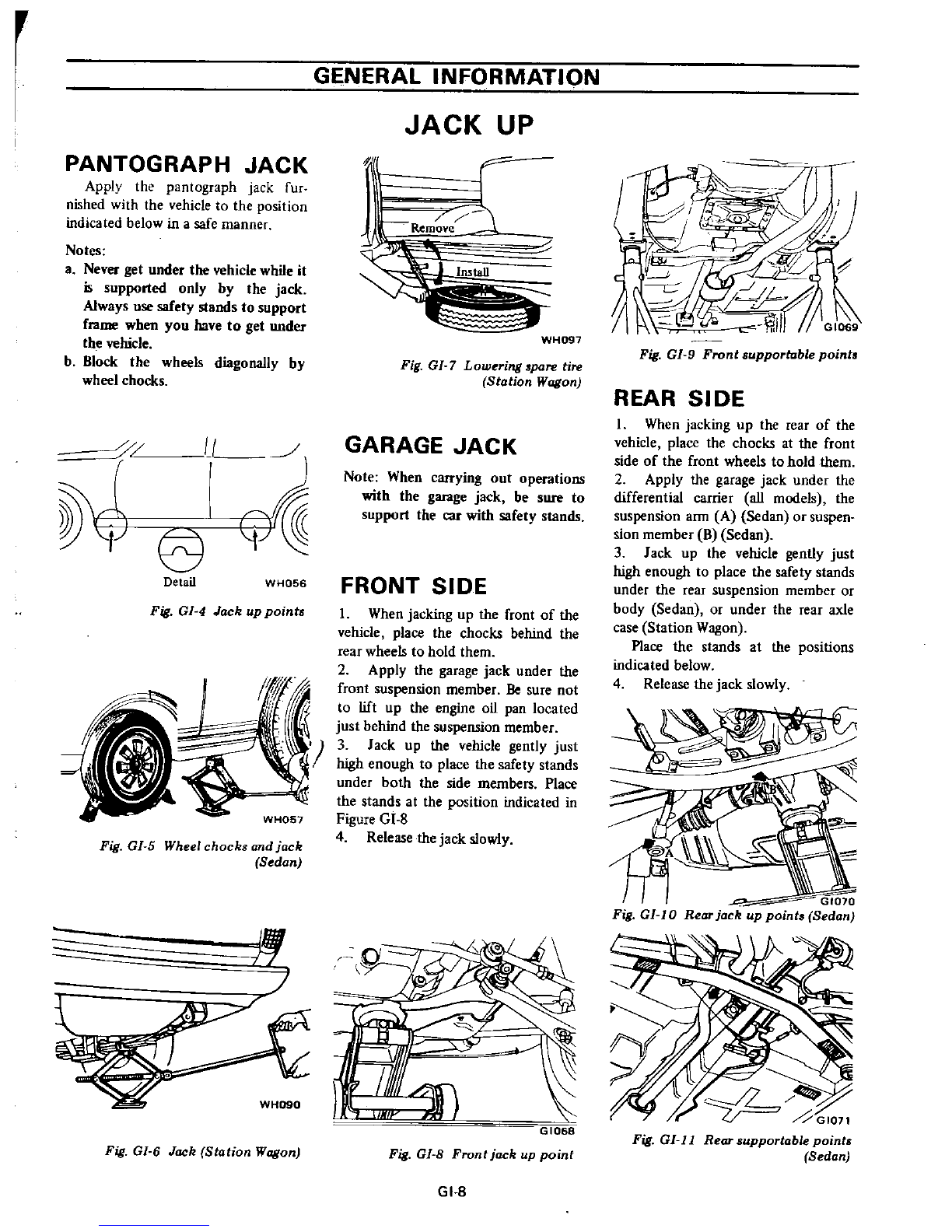 GENERAL INFORMATION

JACK UP

PANTOGRAPH JACK

Apply the pantograph jack furnished with the vehicle to the position indicated below in a safe manner.

Notes:
a. Never get under the vehicle while it is supported only by the jack. Always use safety stands to support frame when you have to get under the vehicle.
b. Block the wheels diagonally by wheel chocks.

Detail WH056

Fig. GI-4 Jack up points

WH057

Fig. GI-5 Wheel chocks and jack (Sedan)

WH090

Fig. GI-6 Jack (Station Wagon)

Remove
Install
WH097

Fig. GI-7 Lowering spare tire (Station Wagon)

GARAGE JACK

Note: When carrying out operations with the garage jack, be sure to support the car with safety stands.

FRONT SIDE

1. When jacking up the front of the vehicle, place the chocks behind the rear wheels to hold them.
2. Apply the garage jack under the front suspension member. Be sure not to lift up the engine oil pan located just behind the suspension member.
3. Jack up the vehicle gently just high enough to place the safety stands under both the side members. Place the stands at the position indicated in Figure GI-8
4. Release the jack slowly.

GI068

Fig. GI-8 Front jack up point

GI069

Fig. GI-9 Front supportable points

REAR SIDE

1. When jacking up the rear of the vehicle, place the chocks at the front side of the front wheels to hold them.
2. Apply the garage jack under the differential carrier (all models), the suspension arm (A) (Sedan) or suspension member (B) (Sedan).
3. Jack up the vehicle gently just high enough to place the safety stands under the rear suspension member or body (Sedan), or under the rear axle case (Station Wagon).
Place the stands at the positions indicated below.
4. Release the jack slowly.

A
GI070

Fig. GI-10 Rear jack up points (Sedan)

GI071

Fig. GI-11 Rear supportable points (Sedan)

GI-8